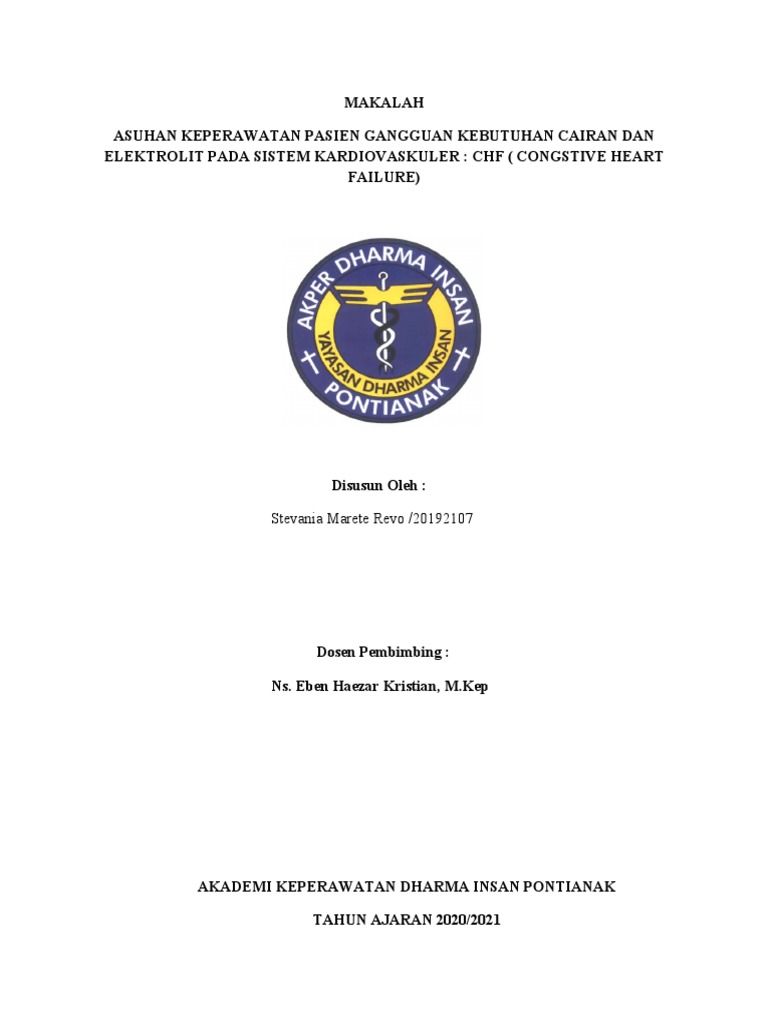 MAKALAH

ASUHAN KEPERAWATAN PASIEN GANGGUAN KEBUTUHAN CAIRAN DAN ELEKTROLIT PADA SISTEM KARDIOVASKULER : CHF ( CONGSTIVE HEART FAILURE)

AKPER DHARMA INSAN
YAYASAN DHARMA INSAN
PONTIANAK

Disusun Oleh :

Stevania Marete Revo /20192107

Dosen Pembimbing :

Ns. Eben Haezar Kristian, M.Kep

AKADEMI KEPERAWATAN DHARMA INSAN PONTIANAK

TAHUN AJARAN 2020/2021